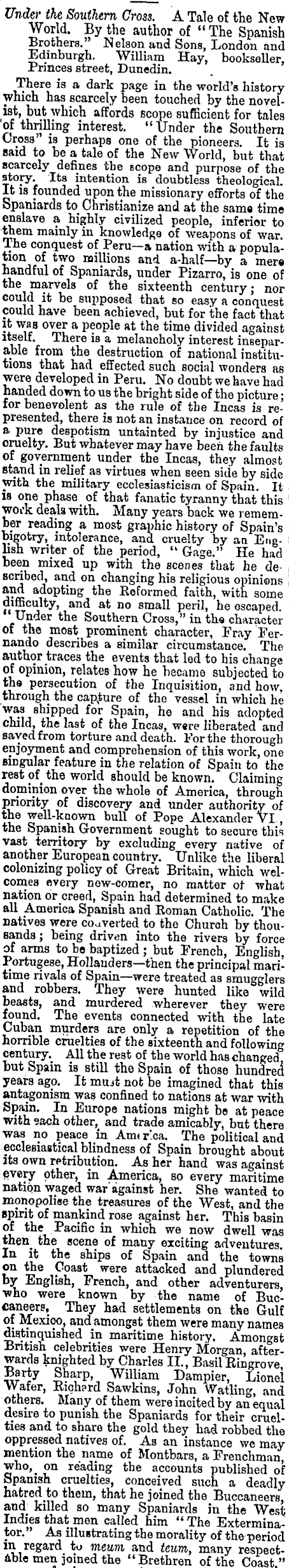 Under the Southern Cross. A Tale of the New World. By the author of "The Spanish Brothers." Nelson and Sons, London and Edinburgh. William Hay, bookseller, Princes street, Dunedin.

There is a dark page in the world's history which has scarcely been touched by the novelist, but which affords scope sufficient for tales of thrilling interest. "Under the Southern Cross" is perhaps one of the pioneers. It is said to be a tale of the New World, but that scarcely defines the scope and purpose of the story. Its intention is doubtless theological. It is founded upon the missionary efforts of the Spaniards to Christianize and at the same time enslave a highly civilized people, inferior to them mainly in knowledge of weapons of war. The conquest of Peru—a nation with a population of two millions and a-half—by a mere handful of Spaniards, under Pizarro, is one of the marvels of the sixteenth century; nor could it be supposed that so easy a conquest could have been achieved, but for the fact that it was over a people at the time divided against itself. There is a melancholy interest inseparable from the destruction of national institutions that had effected such social wonders as were developed in Peru. No doubt we have had handed down to us the bright side of the picture; for benevolent as the rule of the Incas is represented, there is not an instance on record of a pure despotism untainted by injustice and cruelty. But whatever may have been the faults of government under the Incas, they almost stand in relief as virtues when seen side by side with the military ecclesiasticism of Spain. It is one phase of that fanatic tyranny that this work deals with. Many years back we remember reading a most graphic history of Spain's bigotry, intolerance, and cruelty by an English writer of the period, "Gage." He had been mixed up with the scenes that he described, and on changing his religious opinions and adopting the Reformed faith, with some difficulty, and at no small peril, he escaped. "Under the Southern Cross," in the character of the most prominent character, Fray Fernando describes a similar circumstance. The author traces the events that led to his change of opinion, relates how he became subjected to the persecution of the Inquisition, and how, through the capture of the vessel in which he was shipped for Spain, he and his adopted child, the last of the Incas, were liberated and saved from torture and death. For the thorough enjoyment and comprehension of this work, one singular feature in the relation of Spain to the rest of the world should be known. Claiming dominion over the whole of America, through priority of discovery and under authority of the well-known bull of Pope Alexander VI., the Spanish Government sought to secure this vast territory by excluding every native of another European country. Unlike the liberal colonizing policy of Great Britain, which welcomes every new-comer, no matter of what nation or creed, Spain had determined to make all America Spanish and Roman Catholic. The natives were converted to the Church by thousands; being driven into the rivers by force of arms to be baptized; but French, English, Portugese, Hollanders—then the principal maritime rivals of Spain—were treated as smugglers and robbers. They were hunted like wild beasts, and murdered wherever they were found. The events connected with the late Cuban murders are only a repetition of the horrible cruelties of the sixteenth and following century. All the rest of the world has changed, but Spain is still the Spain of those hundred years ago. It must not be imagined that this antagonism was confined to nations at war with Spain. In Europe nations might be at peace with each other, and trade amicably, but there was no peace in America. The political and ecclesiastical blindness of Spain brought about its own retribution. As her hand was against every other, in America, so every maritime nation waged war against her. She wanted to monopolise the treasures of the West, and the spirit of mankind rose against her. This basin of the Pacific in which we now dwell was then the scene of many exciting adventures. In it the ships of Spain and the towns on the Coast were attacked and plundered by English, French, and other adventurers, who were known by the name of Buccaneers. They had settlements on the Gulf of Mexico, and amongst them were many names distinguished in maritime history. Amongst British celebrities were Henry Morgan, afterwards knighted by Charles II., Basil Ringrove, Barty Sharp, William Dampier, Lionel Wafer, Richard Sawkins, John Watling, and others. Many of them were incited by an equal desire to punish the Spaniards for their cruelties and to share the gold they had robbed the oppressed natives of. As an instance we may mention the name of Montbars, a Frenchman, who, on reading the accounts published of Spanish cruelties, conceived such a deadly hatred to them, that he joined the Buccaneers, and killed so many Spaniards in the West Indies that men called him "The Exterminator." As illustrating the morality of the period in regard to meum and teum, many respectable men joined the "Brethren of the Coast."